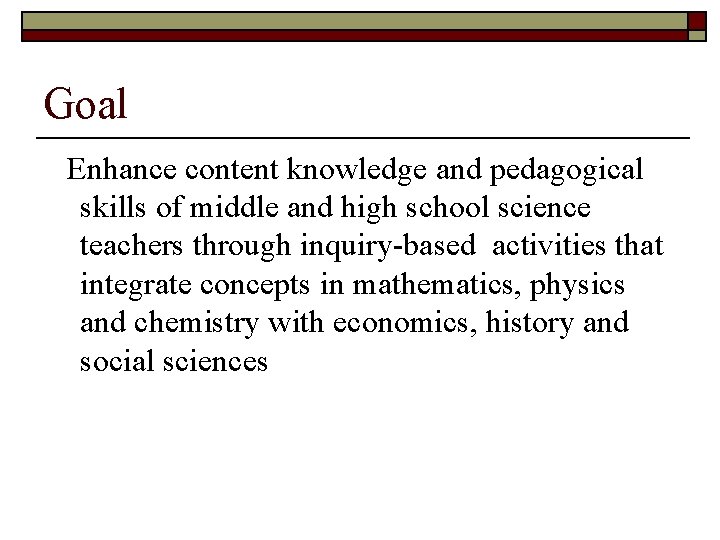 Goal

Enhance content knowledge and pedagogical skills of middle and high school science teachers through inquiry-based activities that integrate concepts in mathematics, physics and chemistry with economics, history and social sciences